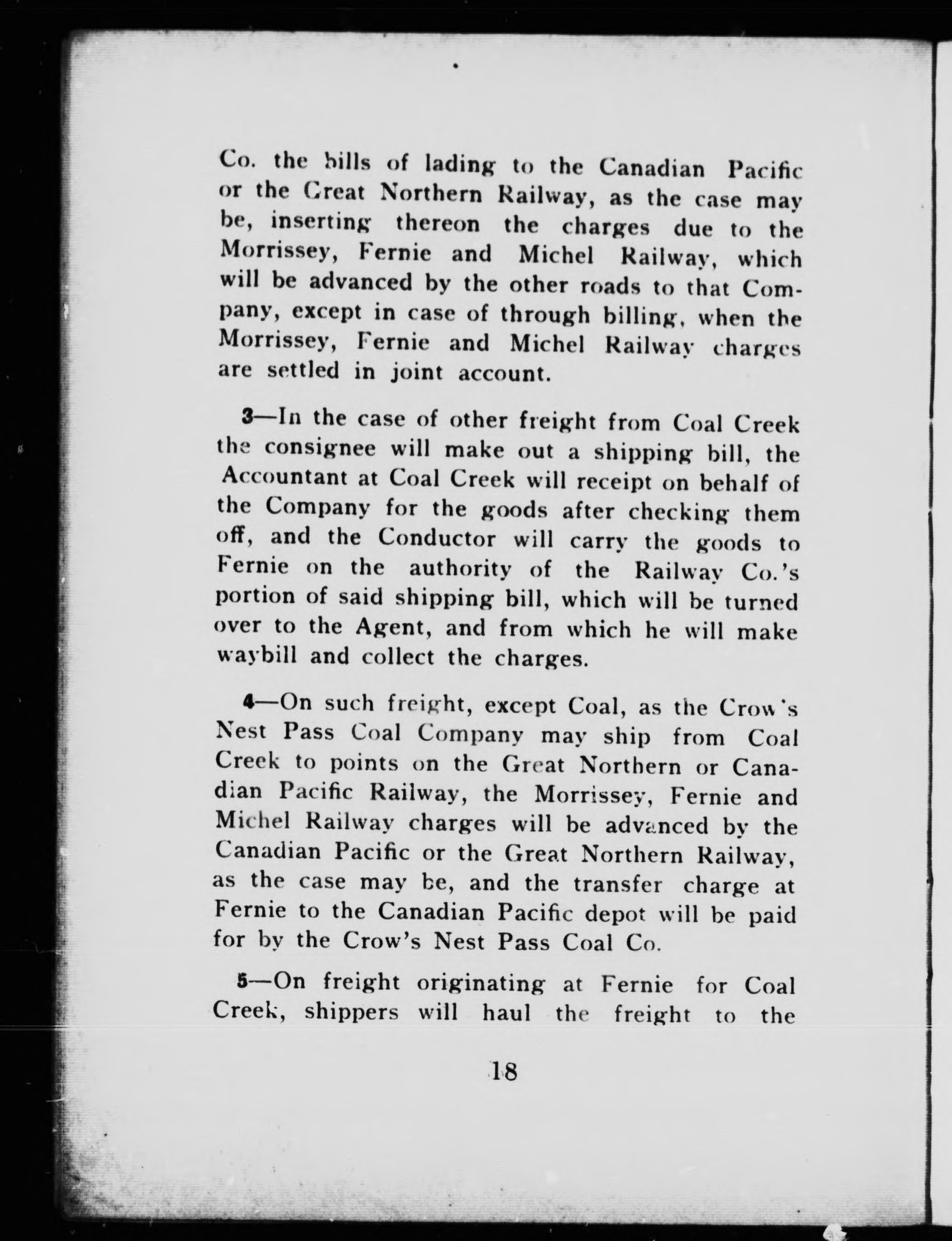 Co. the bills of lading to the Canadian Pacific or the Great Northern Railway, as the case may be, inserting thereon the charges due to the Morrissey, Fernie and Michel Railway, which will be advanced by the other roads to that Company, except in case of through billing, when the Morrissey, Fernie and Michel Railway charges are settled in joint account.

3—In the case of other freight from Coal Creek the consignee will make out a shipping bill, the Accountant at Coal Creek will receipt on behalf of the Company for the goods after checking them off, and the Conductor will carry the goods to Fernie on the authority of the Railway Co.'s portion of said shipping bill, which will be turned over to the Agent, and from which he will make waybill and collect the charges.

4—On such freight, except Coal, as the Crow's Nest Pass Coal Company may ship from Coal Creek to points on the Great Northern or Canadian Pacific Railway, the Morrissey, Fernie and Michel Railway charges will be advanced by the Canadian Pacific or the Great Northern Railway, as the case may be, and the transfer charge at Fernie to the Canadian Pacific depot will be paid for by the Crow's Nest Pass Coal Co.

5—On freight originating at Fernie for Coal Creek, shippers will haul the freight to the

18